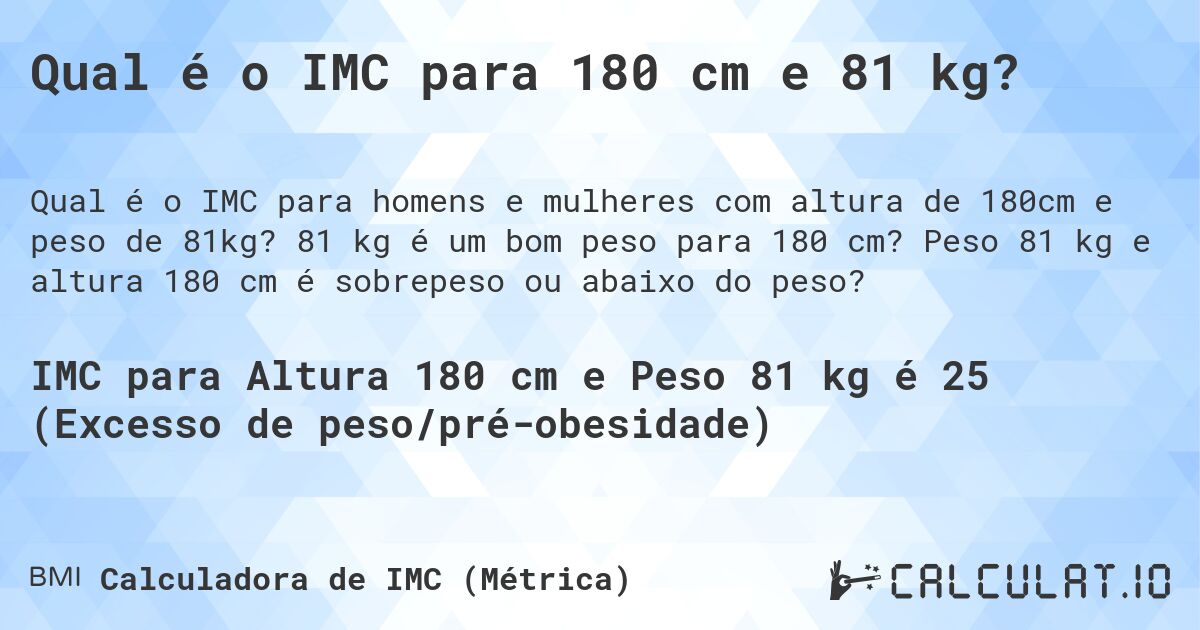 Qual é o IMC para 180 cm e 81 kg?

Qual é o IMC para homens e mulheres com altura de 180cm e peso de 81kg? 81 kg é um bom peso para 180 cm? Peso 81 kg e altura 180 cm é sobrepeso ou abaixo do peso?

IMC para Altura 180 cm e Peso 81 kg é 25 (Excesso de peso/pré-obesidade)

BMI Calculadora de IMC (Métrica)

CALCULAT.IO